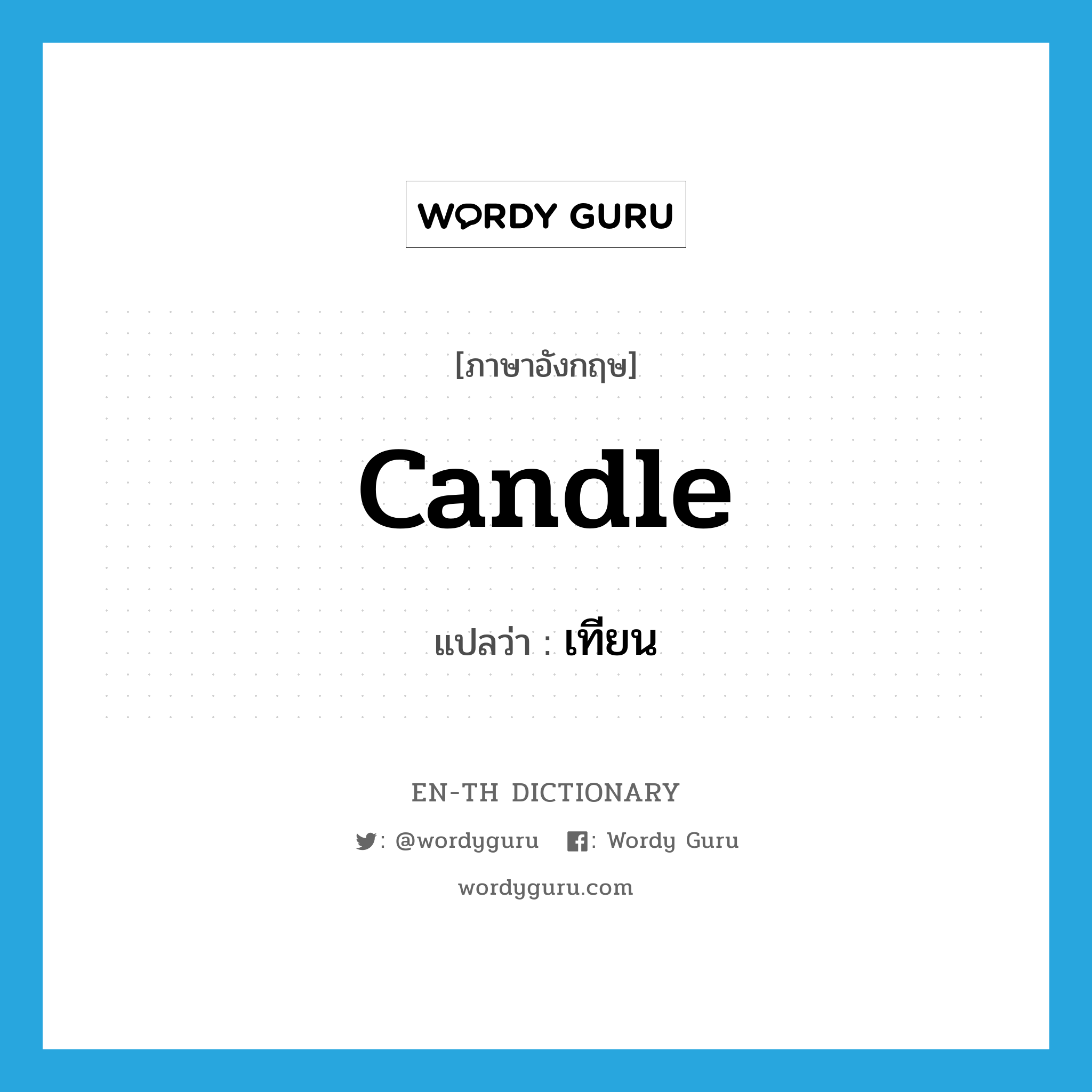 WORDY GURU

[ภาษาอังกฤษ]

candle

แปลว่า : เทียน

EN-TH DICTIONARY

: @wordyguru : Wordy Guru

wordyguru.com